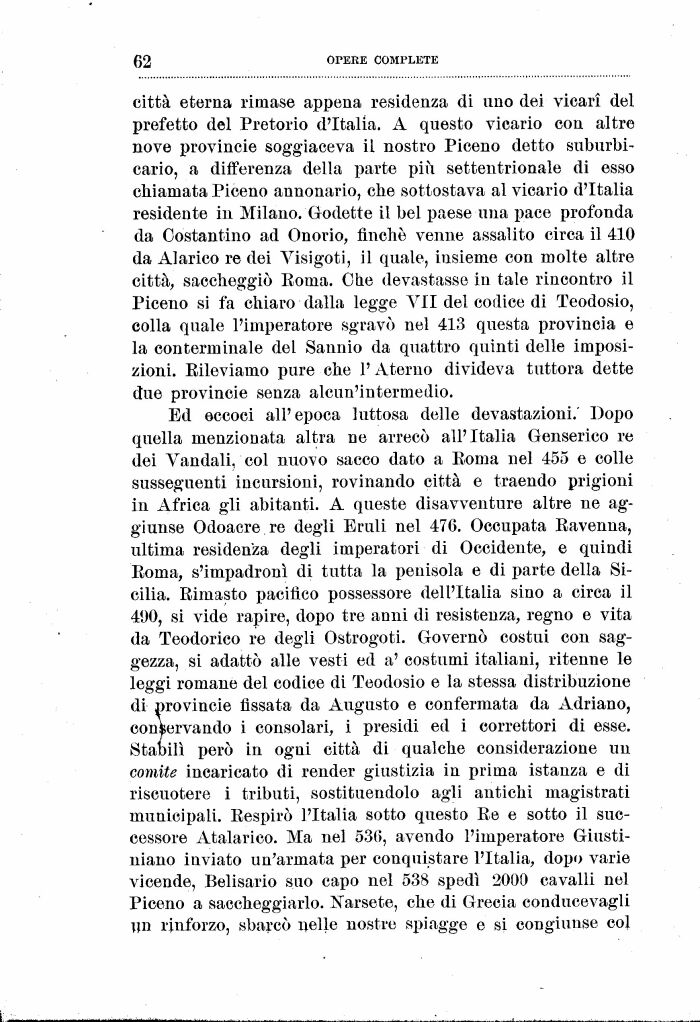 62 OPERE COMPLETE

città eterna rimase appena residenza di uno dei vicarî del prefetto del Pretorio d'Italia. A questo vicario con altre nove provincie soggiaceva il nostro Piceno detto suburbicario, a differenza della parte più settentrionale di esso chiamata Piceno annonario, che sottostava al vicario d'Italia residente in Milano. Godette il bel paese una pace profonda da Costantino ad Onorio, finchè venne assalito circa il 410 da Alarico re dei Visigoti, il quale, insieme con molte altre città, saccheggiò Roma. Che devastasse in tale rincontro il Piceno si fa chiaro dalla legge VII del codice di Teodosio, colla quale l'imperatore sgravò nel 413 questa provincia e la conterminale del Sannio da quattro quinti delle imposizioni. Rileviamo pure che l'Aterno divideva tuttora dette due provincie senza alcun'intermedio.

Ed eccoci all'epoca luttosa delle devastazioni. Dopo quella menzionata altra ne arrecò all'Italia Genserico re dei Vandali, col nuovo sacco dato a Roma nel 455 e colle susseguenti incursioni, rovinando città e traendo prigioni in Africa gli abitanti. A queste disavventure altre ne aggiunse Odoacre re degli Eruli nel 476. Occupata Ravenna, ultima residenza degli imperatori di Occidente, e quindi Roma, s'impadronì di tutta la penisola e di parte della Sicilia. Rimasto pacifico possessore dell'Italia sino a circa il 490, si vide rapire, dopo tre anni di resistenza, regno e vita da Teodorico re degli Ostrogoti. Governò costui con saggezza, si adattò alle vesti ed a' costumi italiani, ritenne le leggi romane del codice di Teodosio e la stessa distribuzione di provincie fissata da Augusto e confermata da Adriano, conservando i consolari, i presidi ed i correttori di esse. Stabilì però in ogni città di qualche considerazione un comite incaricato di render giustizia in prima istanza e di riscuotere i tributi, sostituendolo agli antichi magistrati municipali. Respirò l'Italia sotto questo Re e sotto il successore Atalarico. Ma nel 536, avendo l'imperatore Giustiniano inviato un'armata per conquistare l'Italia, dopo varie vicende, Belisario suo capo nel 538 spedì 2000 cavalli nel Piceno a saccheggiarlo. Narsete, che di Grecia conducevagli un rinforzo, sbarcò nelle nostre spiagge e si congiunse col